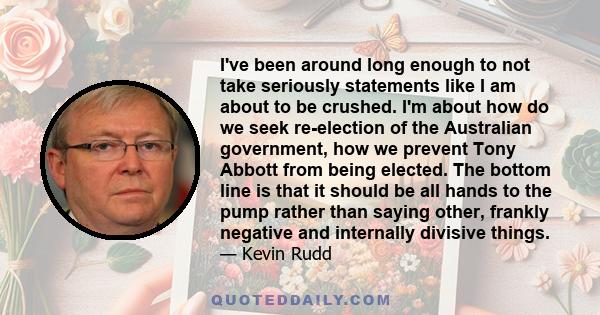 I've been around long enough to not take seriously statements like I am about to be crushed. I'm about how do we seek re-election of the Australian government, how we prevent Tony Abbott from being elected. The bottom line is that it should be all hands to the pump rather than saying other, frankly negative and internally divisive things.
— Kevin Rudd

QUOTEDDAILY.COM